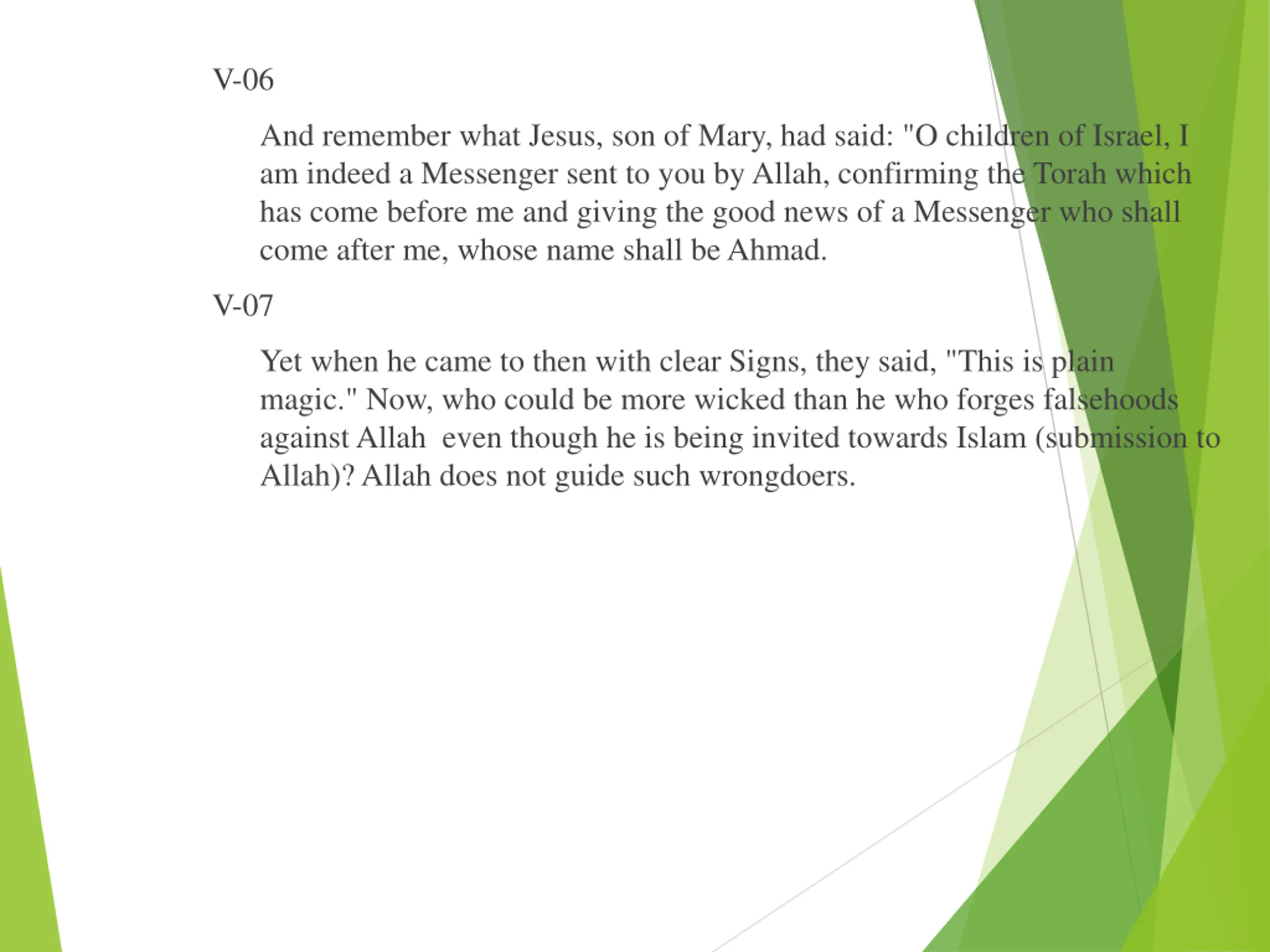 V-06

And remember what Jesus, son of Mary, had said: "O children of Israel, I am indeed a Messenger sent to you by Allah, confirming the Torah which has come before me and giving the good news of a Messenger who shall come after me, whose name shall be Ahmad.

V-07

Yet when he came to then with clear Signs, they said, "This is plain magic." Now, who could be more wicked than he who forges falsehoods against Allah  even though he is being invited towards Islam (submission to Allah)? Allah does not guide such wrongdoers.